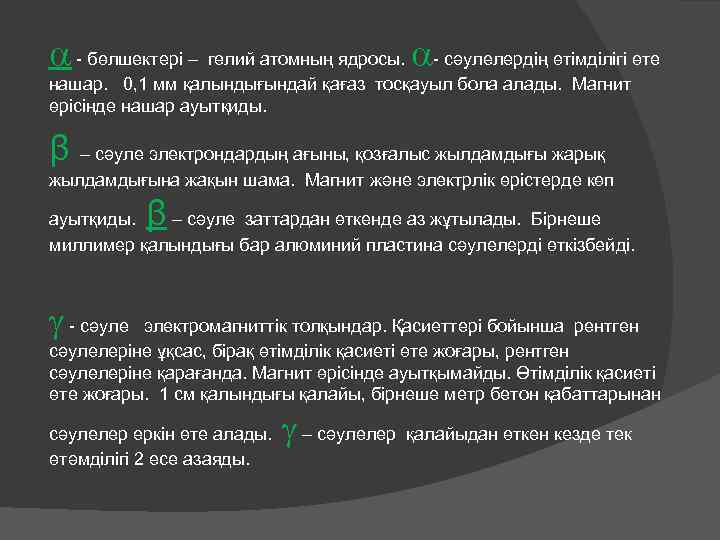 $\alpha$ - бөлшектері – гелий атомның ядросы. $\alpha$- сәулелердің өтімділігі өте нашар. 0,1 мм қалындығындай қағаз тосқауыл бола алады. Магнит өрісінде нашар ауытқиды.

$\beta$ – сәуле электрондардың ағыны, қозғалыс жылдамдығы жарық жылдамдығына жақын шама. Магнит және электрлік өрістерде көп ауытқиды. $\beta$ – сәуле заттардан өткенде аз жұтылады. Бірнеше миллимер қалындығы бар алюминий пластина сәулелерді өткізбейді.

$\gamma$ - сәуле электромагниттік толқындар. Қасиеттері бойынша рентген сәулелеріне ұқсас, бірақ өтімділік қасиеті өте жоғары, рентген сәулелеріне қарағанда. Магнит өрісінде ауытқымайды. Өтімділік қасиеті өте жоғары. 1 см қалындығы қалайы, бірнеше метр бетон қабаттарынан сәулелер еркін өте алады. $\gamma$ – сәулелер қалайыдан өткен кезде тек өтәмділігі 2 есе азаяды.